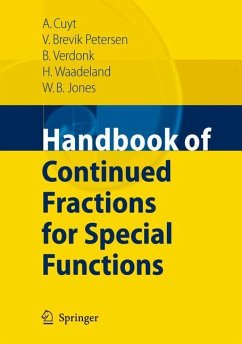 A. Cuyt
V. Brevik Petersen
B. Verdonk
H. Waadeland
W. B. Jones

Handbook of
Continued Fractions for Special Functions

Springer